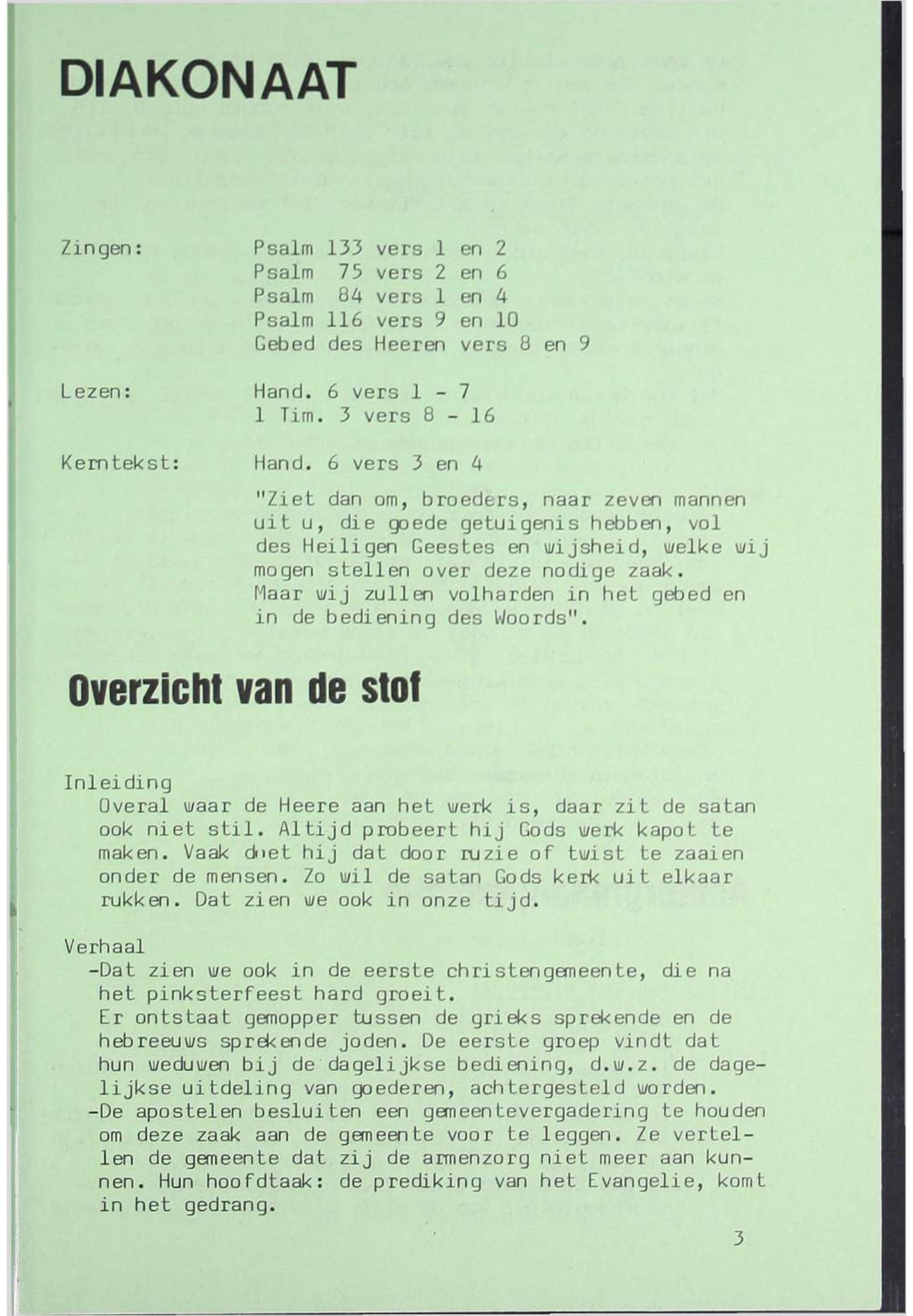 DIAKONAAT

Zingen: Psalm 133 vers 1 en 2
Psalm 75 vers 2 en 6
Psalm 84 vers 1 en 4
Psalm 116 vers 9 en 10
Gebed des Heeren vers 8 en 9

Lezen: Hand. 6 vers 1 - 7
1 Tim. 3 vers 8 - 16

Kerntekst: Hand. 6 vers 3 en 4

"Ziet dan om, broeders, naar zeven mannen uit u, die goede getuigenis hebben, vol des Heiligen Geestes en wijsheid, welke wij mogen stellen over deze nodige zaak. Maar wij zullen volharden in het gebed en in de bediening des Woords".

Overzicht van de stof

Inleiding
Overal waar de Heere aan het werk is, daar zit de satan ook niet stil. Altijd probeert hij Gods werk kapot te maken. Vaak doet hij dat door ruzie of twist te zaaien onder de mensen. Zo wil de satan Gods kerk uit elkaar rukken. Dat zien we ook in onze tijd.

Verhaal
-Dat zien we ook in de eerste christengemeente, die na het pinksterfeest hard groeit.
Er ontstaat gemopper tussen de grieks sprekende en de hebreeuws sprekende joden. De eerste groep vindt dat hun weduwen bij de dagelijkse bediening, d.w.z. de dagelijkse uitdeling van goederen, achtergesteld worden.
-De apostelen besluiten een gemeentevergadering te houden om deze zaak aan de gemeente voor te leggen. Ze vertellen de gemeente dat zij de armenzorg niet meer aan kunnen. Hun hoofdtaak: de prediking van het Evangelie, komt in het gedrang.

3